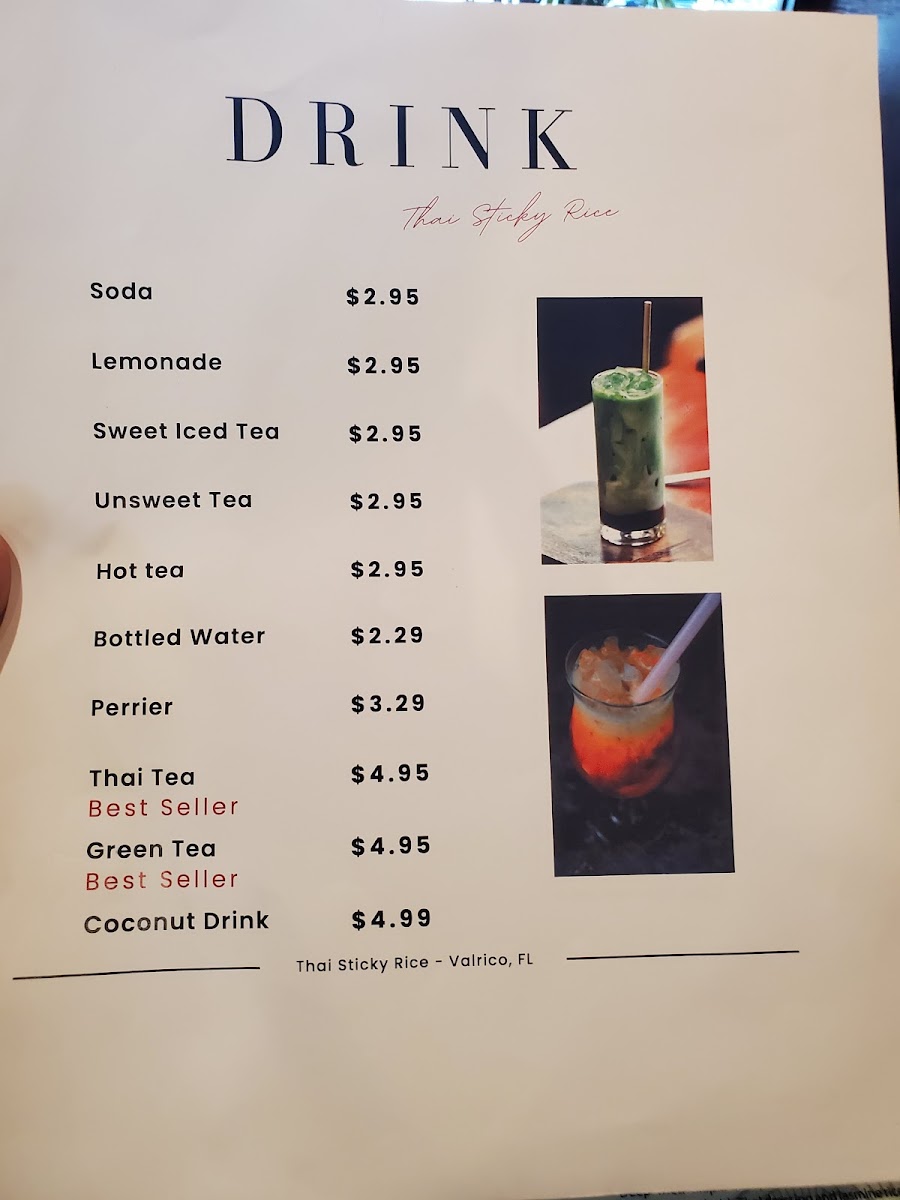 DRINK

Thai Sticky Rice

Soda $2.95

Lemonade $2.95

Sweet Iced Tea $2.95

Unsweet Tea $2.95

Hot tea $2.95

Bottled Water $2.29

Perrier $3.29

Thai Tea $4.95
Best Seller

Green Tea $4.95
Best Seller

Coconut Drink $4.99

Thai Sticky Rice - Valrico, FL